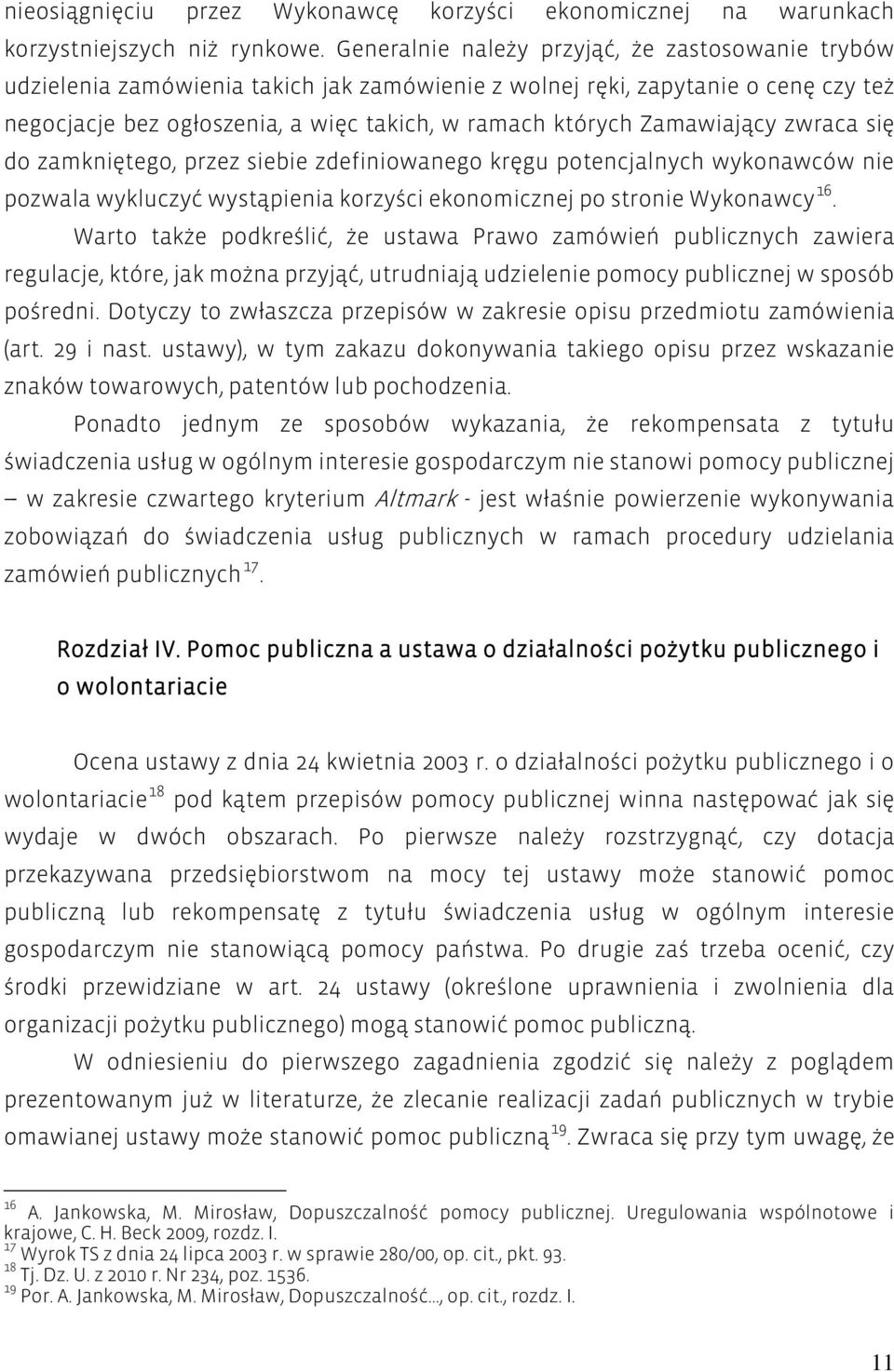 nieosiągnięciu przez Wykonawcę korzyści ekonomicznej na warunkach korzystniejszych niż rynkowe. Generalnie należy przyjąć, że zastosowanie trybów udzielenia zamówienia takich jak zamówienie z wolnej ręki, zapytanie o cenę czy też negocjacje bez ogłoszenia, a więc takich, w ramach których Zamawiający zwraca się do zamkniętego, przez siebie zdefiniowanego kręgu potencjalnych wykonawców nie pozwala wykluczyć wystąpienia korzyści ekonomicznej po stronie Wykonawcy $^{16}$.

Warto także podkreślić, że ustawa Prawo zamówień publicznych zawiera regulacje, które, jak można przyjąć, utrudniają udzielenie pomocy publicznej w sposób pośredni. Dotyczy to zwłaszcza przepisów w zakresie opisu przedmiotu zamówienia (art. 29 i nast. ustawy), w tym zakazu dokonywania takiego opisu przez wskazanie znaków towarowych, patentów lub pochodzenia.

Ponadto jednym ze sposobów wykazania, że rekompensata z tytułu świadczenia usług w ogólnym interesie gospodarczym nie stanowi pomocy publicznej – w zakresie czwartego kryterium Altmark - jest właśnie powierzenie wykonywania zobowiązań do świadczenia usług publicznych w ramach procedury udzielania zamówień publicznych $^{17}$.

Rozdział IV. Pomoc publiczna a ustawa o działalności pożytku publicznego i o wolontariacie

Ocena ustawy z dnia 24 kwietnia 2003 r. o działalności pożytku publicznego i o wolontariacie $^{18}$ pod kątem przepisów pomocy publicznej winna następować jak się wydaje w dwóch obszarach. Po pierwsze należy rozstrzygnąć, czy dotacja przekazywana przedsiębiorstwom na mocy tej ustawy może stanowić pomoc publiczną lub rekompensatę z tytułu świadczenia usług w ogólnym interesie gospodarczym nie stanowiącą pomocy państwa. Po drugie zaś trzeba ocenić, czy środki przewidziane w art. 24 ustawy (określone uprawnienia i zwolnienia dla organizacji pożytku publicznego) mogą stanowić pomoc publiczną.

W odniesieniu do pierwszego zagadnienia zgodzić się należy z poglądem prezentowanym już w literaturze, że zlecanie realizacji zadań publicznych w trybie omawianej ustawy może stanowić pomoc publiczną $^{19}$. Zwraca się przy tym uwagę, że

$^{16}$ A. Jankowska, M. Mirosław, Dopuszczalność pomocy publicznej. Uregulowania wspólnotowe i krajowe, C. H. Beck 2009, rozdz. I.
$^{17}$ Wyrok TS z dnia 24 lipca 2003 r. w sprawie 280/00, op. cit., pkt. 93.
$^{18}$ Tj. Dz. U. z 2010 r. Nr 234, poz. 1536.
$^{19}$ Por. A. Jankowska, M. Mirosław, Dopuszczalność..., op. cit., rozdz. I.

11